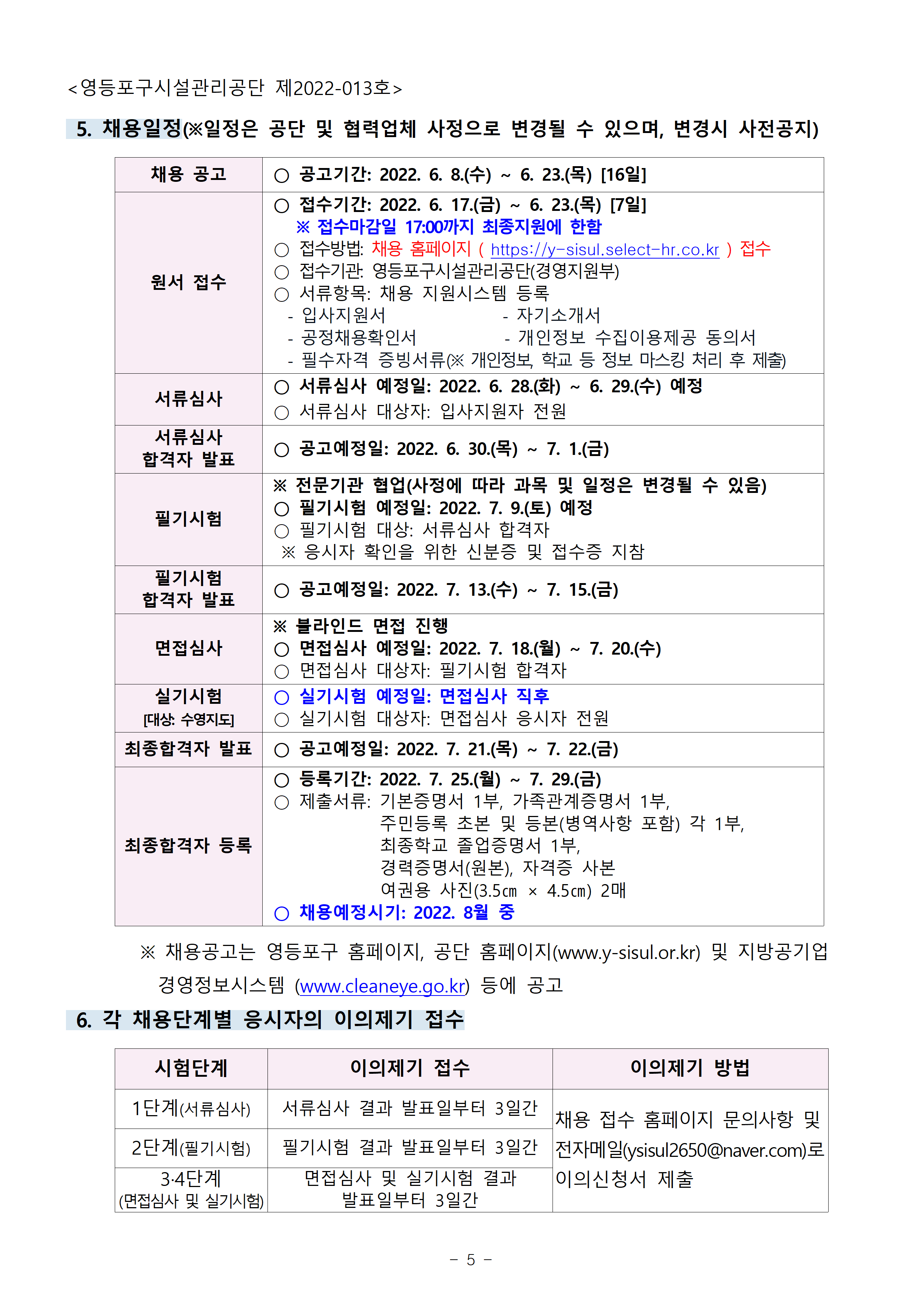 <영등포구시설관리공단 제2022-013호>

5. 채용일정(※일정은 공단 및 협력업체 사정으로 변경될 수 있으며, 변경시 사전공지)

| 채용 공고 | ○ 공고기간: 2022. 6. 8.(수) ~ 6. 23.(목) [16일] |
|---|---|
| 원서 접수 | ○ 접수기간: 2022. 6. 17.(금) ~ 6. 23.(목) [7일] ※ 접수마감일 17:00까지 최종지원에 한함 ○ 접수방법: 채용 홈페이지 ( https://y-sisul.select-hr.co.kr ) 접수 ○ 접수기관: 영등포구시설관리공단(경영지원부) ○ 서류항목: 채용 지원시스템 등록 - 입사지원서 - 자기소개서 - 공정채용확인서 - 개인정보 수집이용제공 동의서 - 필수자격 증빙서류(※ 개인정보, 학교 등 정보 마스킹 처리 후 제출) |
| 서류심사 | ○ 서류심사 예정일: 2022. 6. 28.(화) ~ 6. 29.(수) 예정 ○ 서류심사 대상자: 입사지원자 전원 |
| 서류심사 합격자 발표 | ○ 공고예정일: 2022. 6. 30.(목) ~ 7. 1.(금) |
| 필기시험 | ※ 전문기관 협업(사정에 따라 과목 및 일정은 변경될 수 있음) ○ 필기시험 예정일: 2022. 7. 9.(토) 예정 ○ 필기시험 대상: 서류심사 합격자 ※ 응시자 확인을 위한 신분증 및 접수증 지참 |
| 필기시험 합격자 발표 | ○ 공고예정일: 2022. 7. 13.(수) ~ 7. 15.(금) |
| 면접심사 | ※ 블라인드 면접 진행 ○ 면접심사 예정일: 2022. 7. 18.(월) ~ 7. 20.(수) ○ 면접심사 대상자: 필기시험 합격자 |
| 실기시험 [대상: 수영지도] | ○ 실기시험 예정일: 면접심사 직후 ○ 실기시험 대상자: 면접심사 응시자 전원 |
| 최종합격자 발표 | ○ 공고예정일: 2022. 7. 21.(목) ~ 7. 22.(금) |
| 최종합격자 등록 | ○ 등록기간: 2022. 7. 25.(월) ~ 7. 29.(금) ○ 제출서류: 기본증명서 1부, 가족관계증명서 1부, 주민등록 초본 및 등본(병역사항 포함) 각 1부, 최종학교 졸업증명서 1부, 경력증명서(원본), 자격증 사본 여권용 사진(3.5㎝ × 4.5㎝) 2매 ○ 채용예정시기: 2022. 8월 중 |

※ 채용공고는 영등포구 홈페이지, 공단 홈페이지(www.y-sisul.or.kr) 및 지방공기업 경영정보시스템 (www.cleaneye.go.kr) 등에 공고

6. 각 채용단계별 응시자의 이의제기 접수

| 시험단계 | 이의제기 접수 | 이의제기 방법 |
|---|---|---|
| 1단계(서류심사) | 서류심사 결과 발표일부터 3일간 | 채용 접수 홈페이지 문의사항 및 전자메일(ysisul2650@naver.com)로 이의신청서 제출 |
| 2단계(필기시험) | 필기시험 결과 발표일부터 3일간 | |
| 3·4단계 (면접심사 및 실기시험) | 면접심사 및 실기시험 결과 발표일부터 3일간 | |

- 5 -